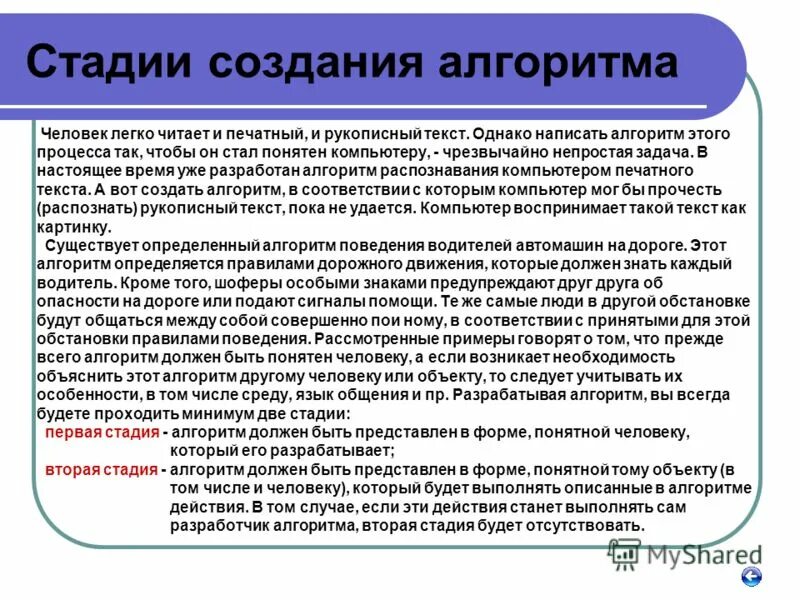 Стадии создания алгоритма

Человек легко читает и печатный, и рукописный текст. Однако написать алгоритм этого процесса так, чтобы он стал понятен компьютеру, - чрезвычайно непростая задача. В настоящее время уже разработан алгоритм распознавания компьютером печатного текста. А вот создать алгоритм, в соответствии с которым компьютер мог бы прочесть (распознать) рукописный текст, пока не удается. Компьютер воспринимает такой текст как картинку.

Существует определенный алгоритм поведения водителей автомашин на дороге. Этот алгоритм определяется правилами дорожного движения, которые должен знать каждый водитель. Кроме того, шоферы особыми знаками предупреждают друг друга об опасности на дороге или подают сигналы помощи. Те же самые люди в другой обстановке будут общаться между собой совершенно пои ному, в соответствии с принятыми для этой обстановки правилами поведения. Рассмотренные примеры говорят о том, что прежде всего алгоритм должен быть понятен человеку, а если возникает необходимость объяснить этот алгоритм другому человеку или объекту, то следует учитывать их особенности, в том числе среду, язык общения и пр. Разрабатывая алгоритм, вы всегда будете проходить минимум две стадии:

первая стадия - алгоритм должен быть представлен в форме, понятной человеку, который его разрабатывает;

вторая стадия - алгоритм должен быть представлен в форме, понятной тому объекту (в том числе и человеку), который будет выполнять описанные в алгоритме действия. В том случае, если эти действия станет выполнять сам разработчик алгоритма, вторая стадия будет отсутствовать.

MyShared